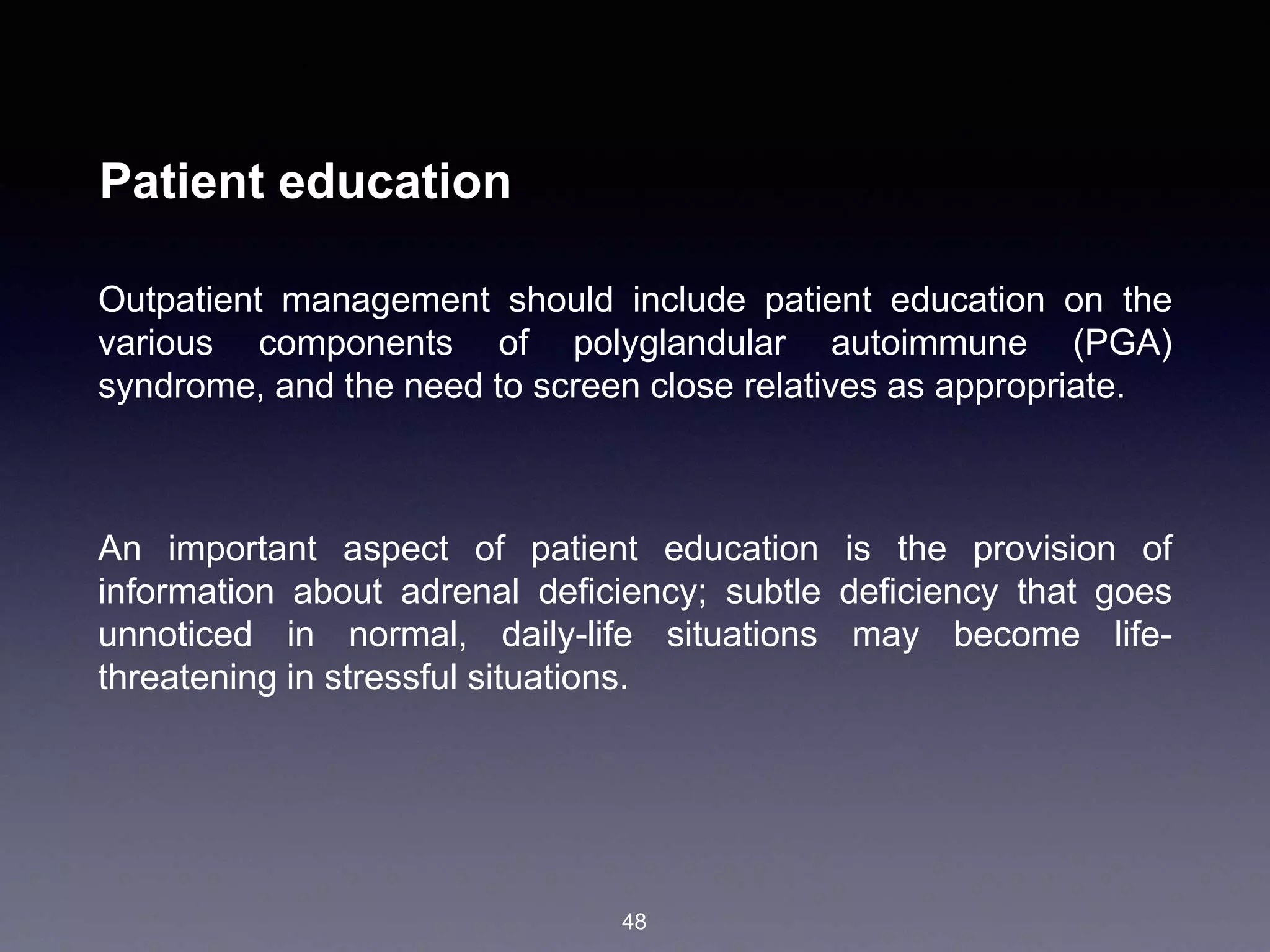 Patient education

Outpatient management should include patient education on the various components of polyglandular autoimmune (PGA) syndrome, and the need to screen close relatives as appropriate.

An important aspect of patient education is the provision of information about adrenal deficiency; subtle deficiency that goes unnoticed in normal, daily-life situations may become life-threatening in stressful situations.

48